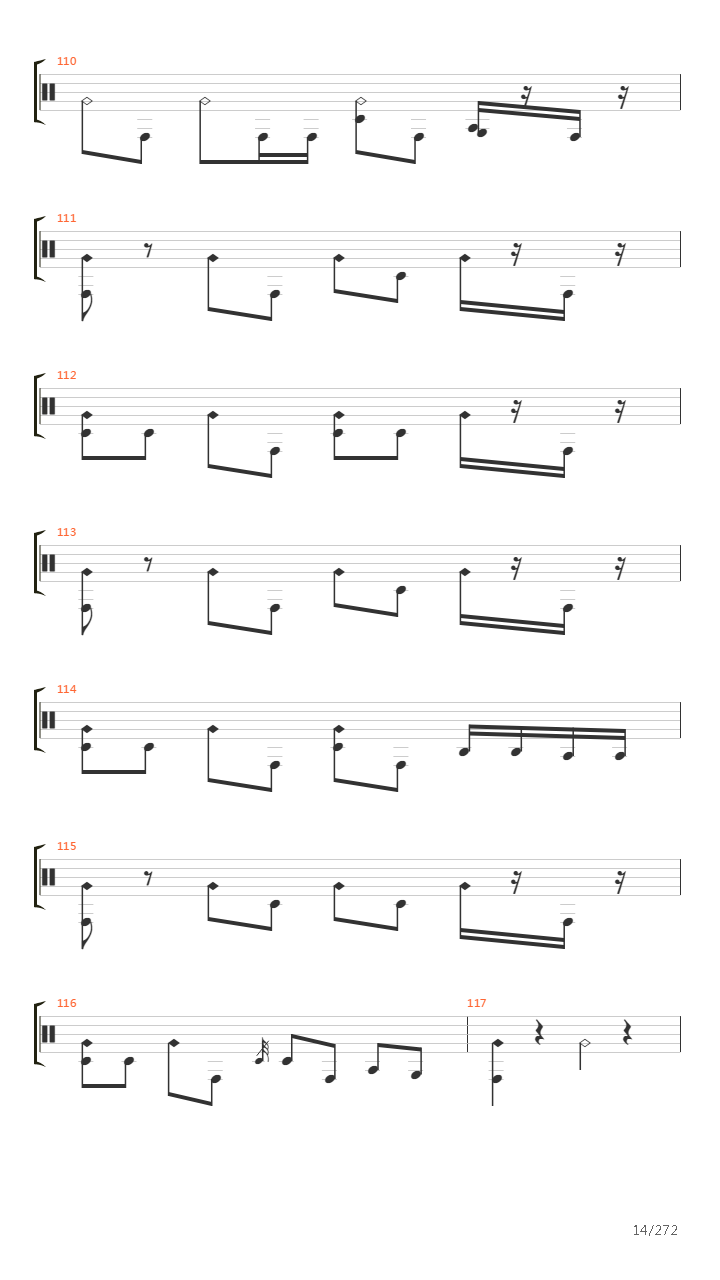 110

111

112

113

114

115

116

117

14/272